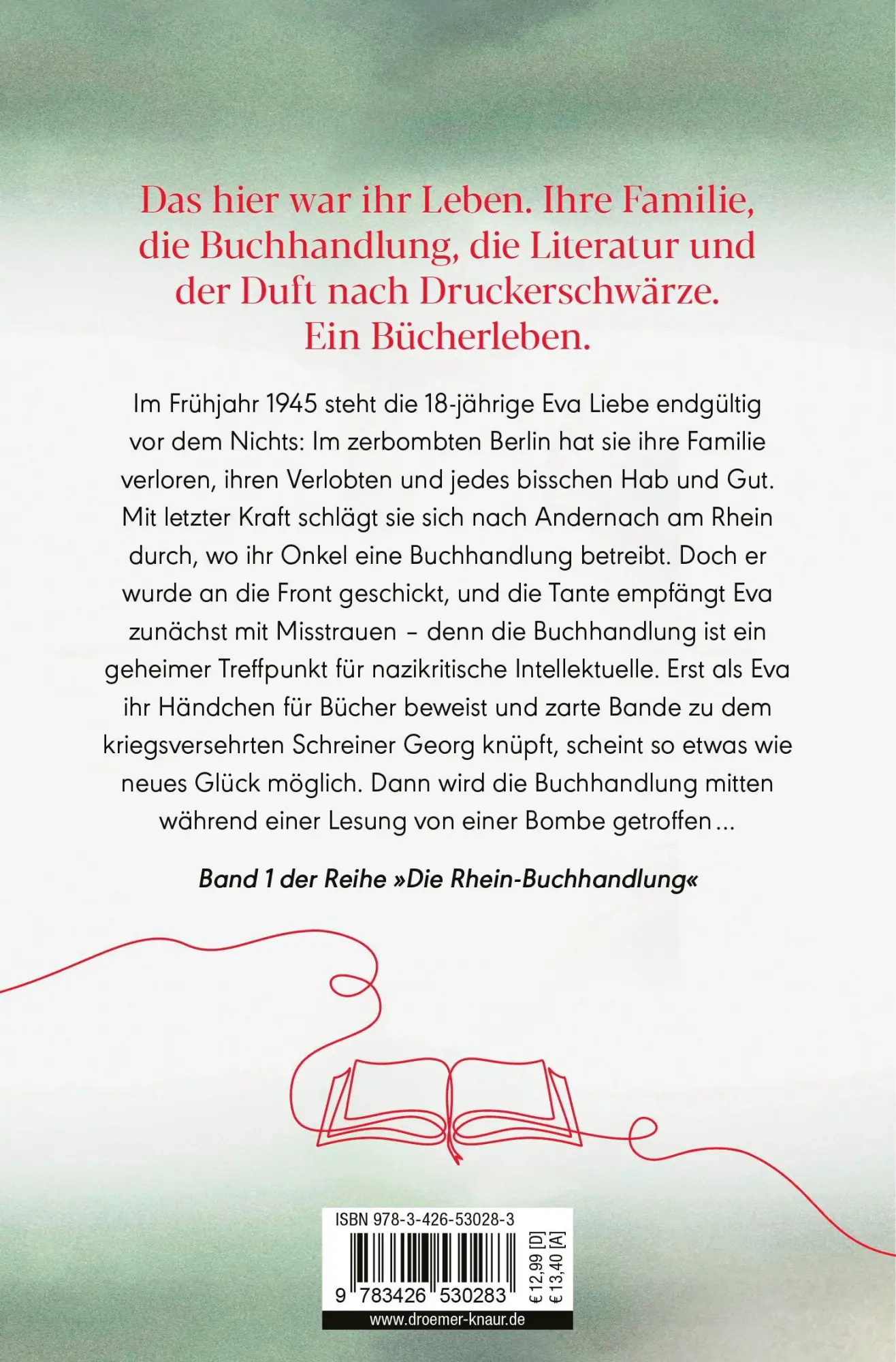 Das hier war ihr Leben. Ihre Familie, die Buchhandlung, die Literatur und der Duft nach Druckerschwärze. Ein Bücherleben.

Im Frühjahr 1945 steht die 18-jährige Eva Liebe endgültig vor dem Nichts: Im zerbombten Berlin hat sie ihre Familie verloren, ihren Verlobten und jedes bisschen Hab und Gut. Mit letzter Kraft schlägt sie sich nach Andernach am Rhein durch, wo ihr Onkel eine Buchhandlung betreibt. Doch er wurde an die Front geschickt, und die Tante empfängt Eva zunächst mit Misstrauen – denn die Buchhandlung ist ein geheimer Treffpunkt für nazikritische Intellektuelle. Erst als Eva ihr Händchen für Bücher beweist und zarte Bande zu dem kriegsversehrten Schreiner Georg knüpft, scheint so etwas wie neues Glück möglich. Dann wird die Buchhandlung mitten während einer Lesung von einer Bombe getroffen …

Band 1 der Reihe »Die Rhein-Buchhandlung«

ISBN 978-3-426-53028-3

9 783426 530283

€ 12,99 [D]
€ 13,40 [A]

www.droemer-knaur.de